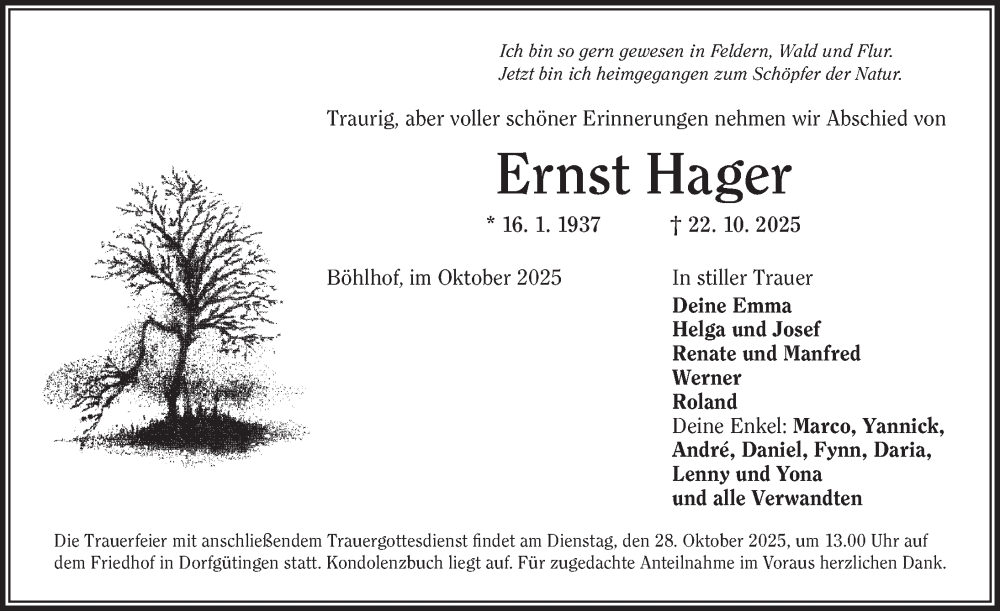 Ich bin so gern gewesen in Feldern, Wald und Flur.
Jetzt bin ich heimgegangen zum Schöpfer der Natur.

Traurig, aber voller schöner Erinnerungen nehmen wir Abschied von

Ernst Hager

* 16. 1. 1937 † 22. 10. 2025

Böhlhof, im Oktober 2025

In stiller Trauer
Deine Emma
Helga und Josef
Renate und Manfred
Werner
Roland
Deine Enkel: Marco, Yannick, André, Daniel, Fynn, Daria, Lenny und Yona
und alle Verwandten

Die Trauerfeier mit anschließendem Trauergottesdienst findet am Dienstag, den 28. Oktober 2025, um 13.00 Uhr auf dem Friedhof in Dorfgütingen statt. Kondolenzbuch liegt auf. Für zugedachte Anteilnahme im Voraus herzlichen Dank.